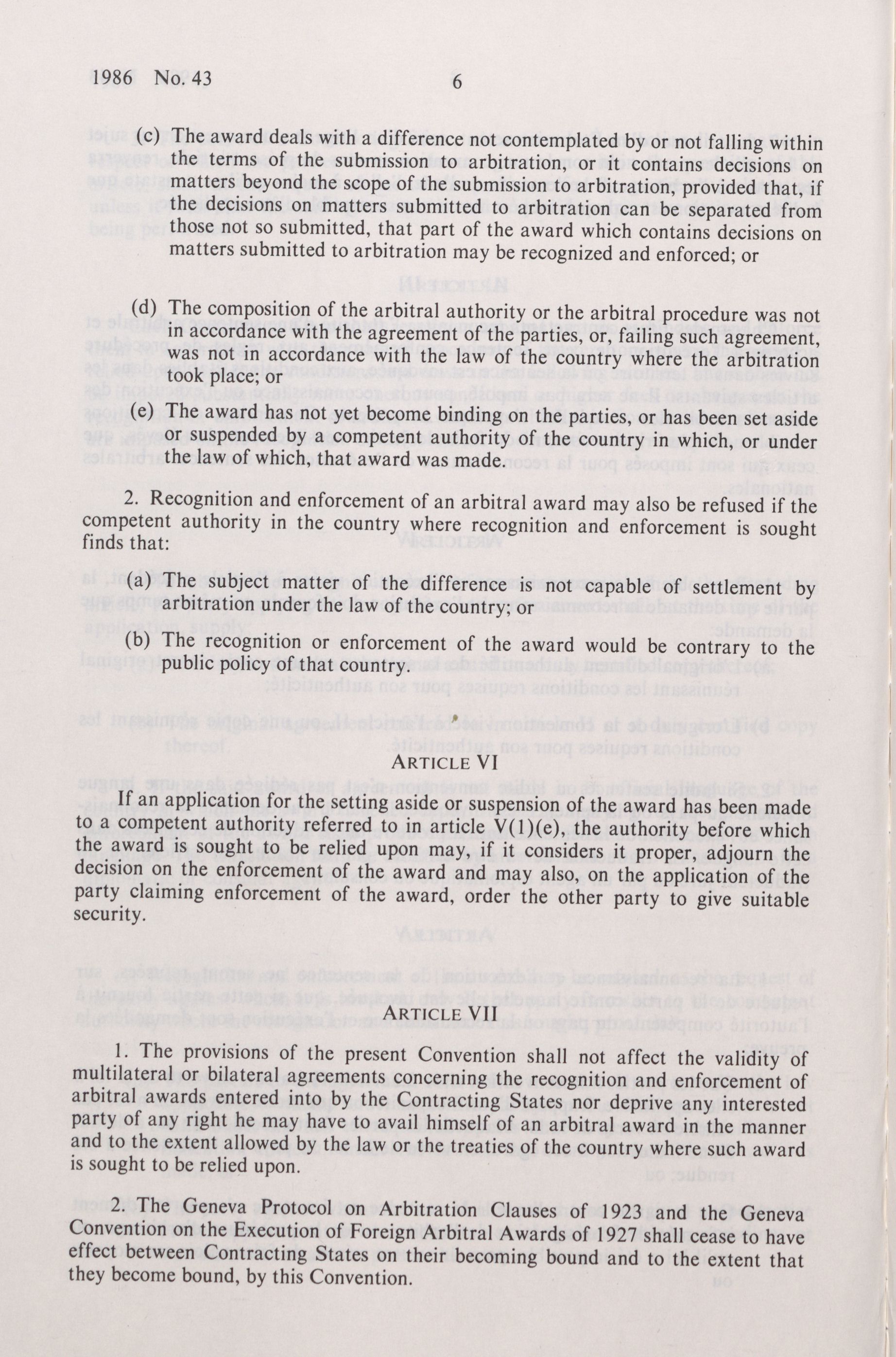 1986 No. 43 6

(c) The award deals with a difference not contemplated by or not falling within the terms of the submission to arbitration, or it contains decisions on matters beyond the scope of the submission to arbitration, provided that, if the decisions on matters submitted to arbitration can be separated from those not so submitted, that part of the award which contains decisions on matters submitted to arbitration may be recognized and enforced; or

(d) The composition of the arbitral authority or the arbitral procedure was not in accordance with the agreement of the parties, or, failing such agreement, was not in accordance with the law of the country where the arbitration took place; or

(e) The award has not yet become binding on the parties, or has been set aside or suspended by a competent authority of the country in which, or under the law of which, that award was made.

2. Recognition and enforcement of an arbitral award may also be refused if the competent authority in the country where recognition and enforcement is sought finds that:

(a) The subject matter of the difference is not capable of settlement by arbitration under the law of the country; or

(b) The recognition or enforcement of the award would be contrary to the public policy of that country.

ARTICLE VI

If an application for the setting aside or suspension of the award has been made to a competent authority referred to in article V(1)(e), the authority before which the award is sought to be relied upon may, if it considers it proper, adjourn the decision on the enforcement of the award and may also, on the application of the party claiming enforcement of the award, order the other party to give suitable security.

ARTICLE VII

1. The provisions of the present Convention shall not affect the validity of multilateral or bilateral agreements concerning the recognition and enforcement of arbitral awards entered into by the Contracting States nor deprive any interested party of any right he may have to avail himself of an arbitral award in the manner and to the extent allowed by the law or the treaties of the country where such award is sought to be relied upon.

2. The Geneva Protocol on Arbitration Clauses of 1923 and the Geneva Convention on the Execution of Foreign Arbitral Awards of 1927 shall cease to have effect between Contracting States on their becoming bound and to the extent that they become bound, by this Convention.